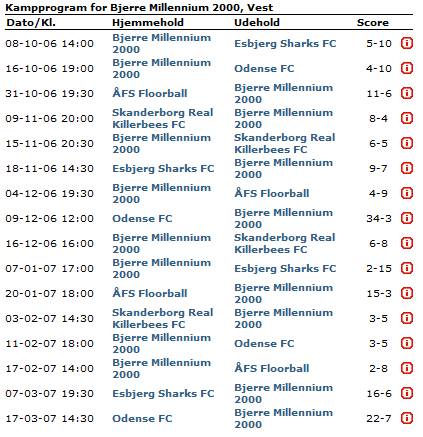 Kampprogram for Bjerre Millennium 2000, Vest

| Dato/Kl. | Hjemmehold | Udehold | Score |
|---|---|---|---|
| 08-10-06 14:00 | Bjerre Millennium 2000 | Esbjerg Sharks FC | 5-10 |
| 16-10-06 19:00 | Bjerre Millennium 2000 | Odense FC | 4-10 |
| 31-10-06 19:30 | ÅFS Floorball | Bjerre Millennium 2000 | 11-6 |
| 09-11-06 20:00 | Skanderborg Real Killerbees FC | Bjerre Millennium 2000 | 8-4 |
| 15-11-06 20:30 | Bjerre Millennium 2000 | Skanderborg Real Killerbees FC | 6-5 |
| 18-11-06 14:30 | Esbjerg Sharks FC | Bjerre Millennium 2000 | 9-7 |
| 04-12-06 19:30 | Bjerre Millennium 2000 | ÅFS Floorball | 4-9 |
| 09-12-06 12:00 | Odense FC | Bjerre Millennium 2000 | 34-3 |
| 16-12-06 16:00 | Bjerre Millennium 2000 | Skanderborg Real Killerbees FC | 6-8 |
| 07-01-07 17:00 | Bjerre Millennium 2000 | Esbjerg Sharks FC | 2-15 |
| 20-01-07 18:00 | ÅFS Floorball | Bjerre Millennium 2000 | 15-3 |
| 03-02-07 14:30 | Skanderborg Real Killerbees FC | Bjerre Millennium 2000 | 3-5 |
| 11-02-07 18:00 | Bjerre Millennium 2000 | Odense FC | 3-5 |
| 17-02-07 14:00 | Bjerre Millennium 2000 | ÅFS Floorball | 2-8 |
| 07-03-07 19:30 | Esbjerg Sharks FC | Bjerre Millennium 2000 | 16-6 |
| 17-03-07 14:30 | Odense FC | Bjerre Millennium 2000 | 22-7 |